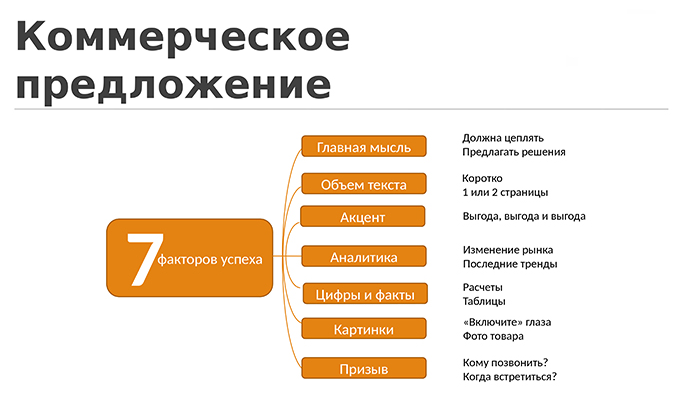 Коммерческое предложение

7 факторов успеха

Главная мысль
Должна цеплять
Предлагать решения

Объем текста
Коротко
1 или 2 страницы

Акцент
Выгода, выгода и выгода

Аналитика
Изменение рынка
Последние тренды

Цифры и факты
Расчеты
Таблицы

Картинки
«Включите» глаза
Фото товара

Призыв
Кому позвонить?
Когда встретиться?